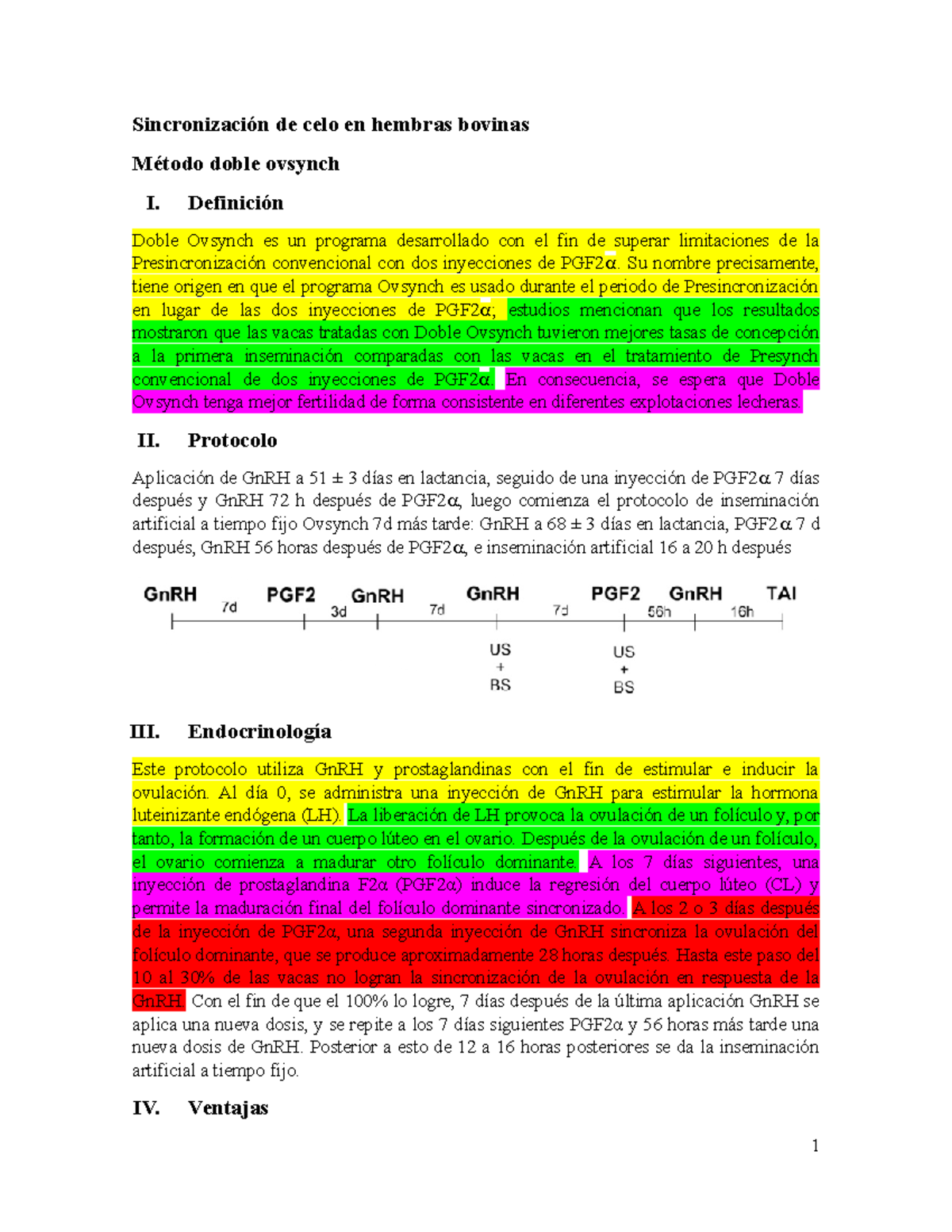 Sincronización de celo en hembras bovinas

Método doble ovsynch

I. Definición

Doble Ovsynch es un programa desarrollado con el fin de superar limitaciones de la Presincronización convencional con dos inyecciones de PGF2α. Su nombre precisamente, tiene origen en que el programa Ovsynch es usado durante el periodo de Presincronización en lugar de las dos inyecciones de PGF2α; estudios mencionan que los resultados mostraron que las vacas tratadas con Doble Ovsynch tuvieron mejores tasas de concepción a la primera inseminación comparadas con las vacas en el tratamiento de Presynch convencional de dos inyecciones de PGF2α. En consecuencia, se espera que Doble Ovsynch tenga mejor fertilidad de forma consistente en diferentes explotaciones lecheras.

II. Protocolo

Aplicación de GnRH a 51 ± 3 días en lactancia, seguido de una inyección de PGF2α 7 días después y GnRH 72 h después de PGF2α, luego comienza el protocolo de inseminación artificial a tiempo fijo Ovsynch 7d más tarde: GnRH a 68 ± 3 días en lactancia, PGF2α 7 d después, GnRH 56 horas después de PGF2α, e inseminación artificial 16 a 20 h después

GnRH 7d PGF2 3d GnRH 7d GnRH 7d PGF2 56h GnRH 16h TAI

US + BS US + BS

III. Endocrinología

Este protocolo utiliza GnRH y prostaglandinas con el fin de estimular e inducir la ovulación. Al día 0, se administra una inyección de GnRH para estimular la hormona luteinizante endógena (LH). La liberación de LH provoca la ovulación de un folículo y, por tanto, la formación de un cuerpo lúteo en el ovario. Después de la ovulación de un folículo, el ovario comienza a madurar otro folículo dominante. A los 7 días siguientes, una inyección de prostaglandina F2α (PGF2α) induce la regresión del cuerpo lúteo (CL) y permite la maduración final del folículo dominante sincronizado. A los 2 o 3 días después de la inyección de PGF2α, una segunda inyección de GnRH sincroniza la ovulación del folículo dominante, que se produce aproximadamente 28 horas después. Hasta este paso del 10 al 30% de las vacas no logran la sincronización de la ovulación en respuesta de la GnRH. Con el fin de que el 100% lo logre, 7 días después de la última aplicación GnRH se aplica una nueva dosis, y se repite a los 7 días siguientes PGF2α y 56 horas más tarde una nueva dosis de GnRH. Posterior a esto de 12 a 16 horas posteriores se da la inseminación artificial a tiempo fijo.

IV. Ventajas

1